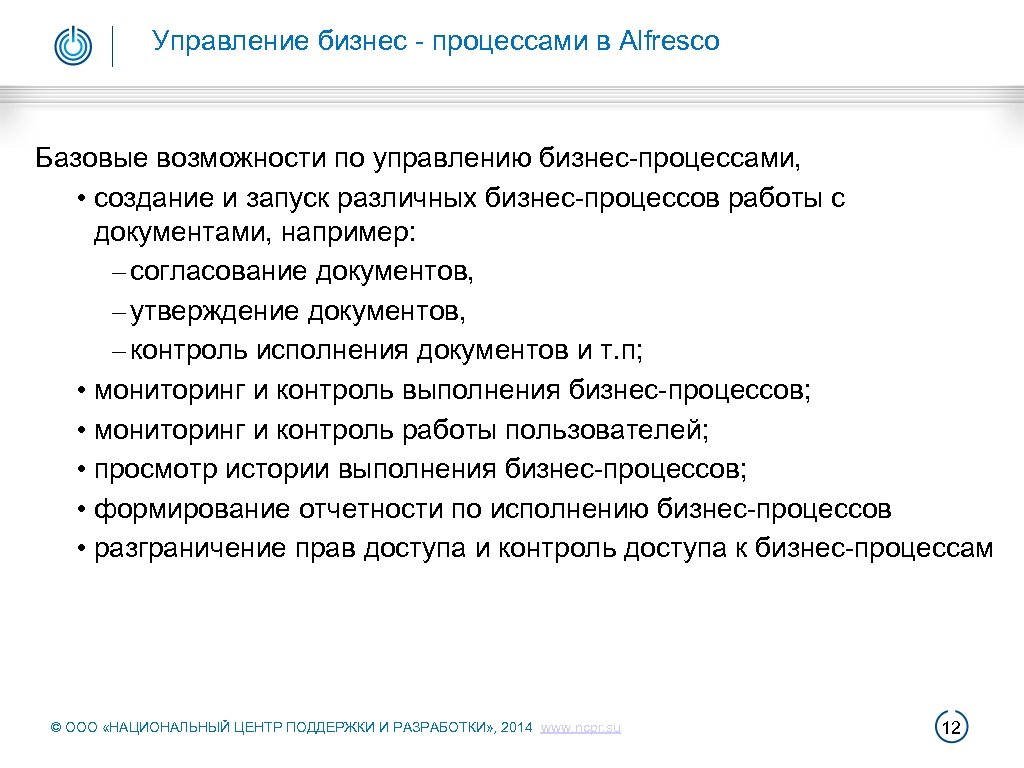 Управление бизнес - процессами в Alfresco

Базовые возможности по управлению бизнес-процессами,
• создание и запуск различных бизнес-процессов работы с документами, например:
– согласование документов,
– утверждение документов,
– контроль исполнения документов и т.п;
• мониторинг и контроль выполнения бизнес-процессов;
• мониторинг и контроль работы пользователей;
• просмотр истории выполнения бизнес-процессов;
• формирование отчетности по исполнению бизнес-процессов
• разграничение прав доступа и контроль доступа к бизнес-процессам

© ООО «НАЦИОНАЛЬНЫЙ ЦЕНТР ПОДДЕРЖКИ И РАЗРАБОТКИ», 2014 www.ncpr.su

12